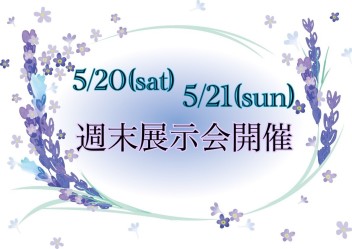 5/20(sat) 5/21(sun)
週末展示会開催